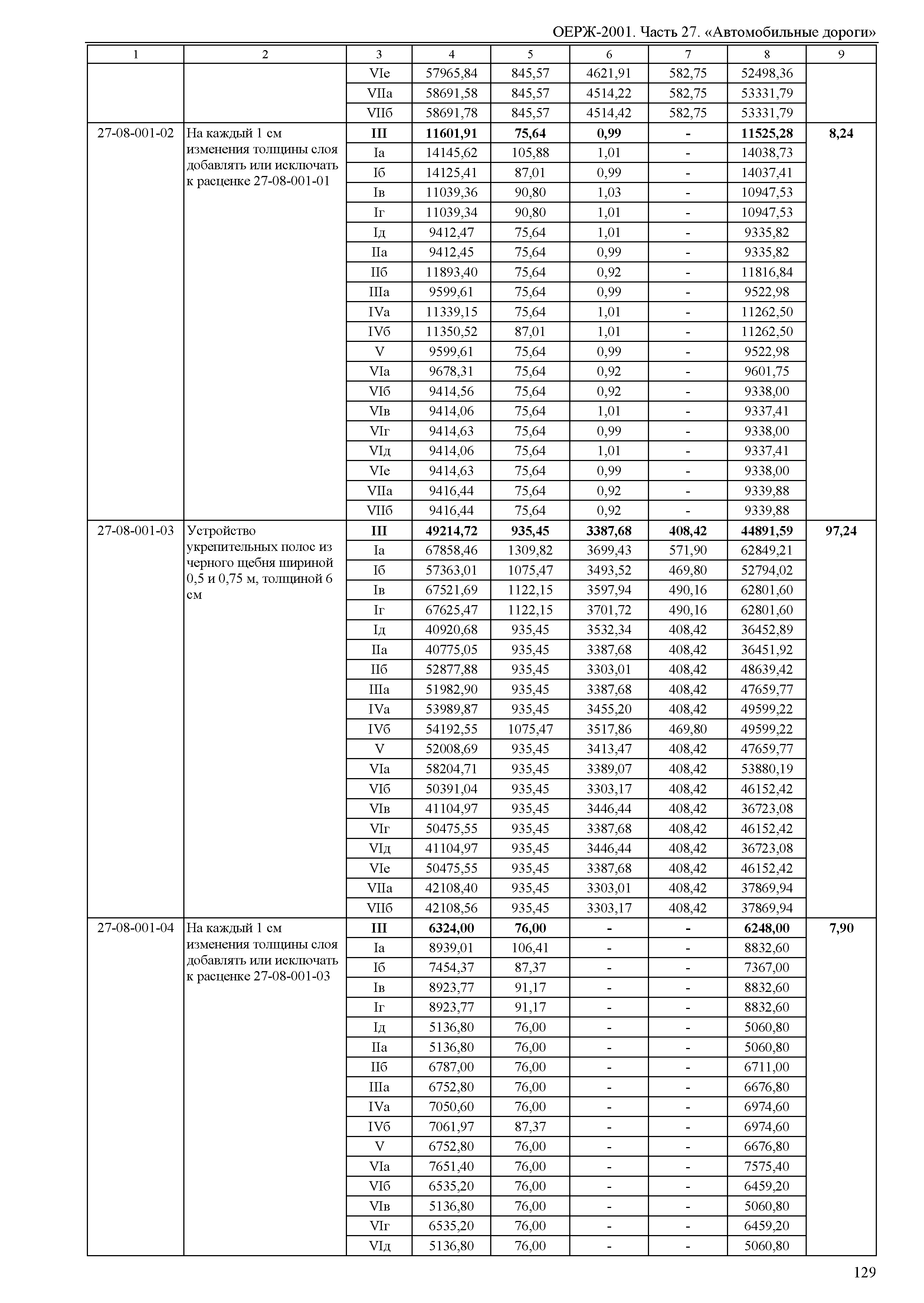 ОЕРЖ-2001. Часть 27. «Автомобильные дороги»

| 1 | 2 | 3 | 4 | 5 | 6 | 7 | 8 | 9 |
|---|---|---|---|---|---|---|---|---|
| | | VIе | 57965,84 | 845,57 | 4621,91 | 582,75 | 52498,36 | |
| | | VIIа | 58691,58 | 845,57 | 4514,22 | 582,75 | 53331,79 | |
| | | VIIб | 58691,78 | 845,57 | 4514,42 | 582,75 | 53331,79 | |
| 27-08-001-02 | На каждый 1 см изменения толщины слоя добавлять или исключать к расценке 27-08-001-01 | III | 11601,91 | 75,64 | 0,99 | - | 11525,28 | 8,24 |
| | | Iа | 14145,62 | 105,88 | 1,01 | - | 14038,73 | |
| | | Iб | 14125,41 | 87,01 | 0,99 | - | 14037,41 | |
| | | Iв | 11039,36 | 90,80 | 1,03 | - | 10947,53 | |
| | | Iг | 11039,34 | 90,80 | 1,01 | - | 10947,53 | |
| | | Iд | 9412,47 | 75,64 | 1,01 | - | 9335,82 | |
| | | IIа | 9412,45 | 75,64 | 0,99 | - | 9335,82 | |
| | | IIб | 11893,40 | 75,64 | 0,92 | - | 11816,84 | |
| | | IIIа | 9599,61 | 75,64 | 0,99 | - | 9522,98 | |
| | | IVа | 11339,15 | 75,64 | 1,01 | - | 11262,50 | |
| | | IVб | 11350,52 | 87,01 | 1,01 | - | 11262,50 | |
| | | V | 9599,61 | 75,64 | 0,99 | - | 9522,98 | |
| | | VIа | 9678,31 | 75,64 | 0,92 | - | 9601,75 | |
| | | VIб | 9414,56 | 75,64 | 0,92 | - | 9338,00 | |
| | | VIв | 9414,06 | 75,64 | 1,01 | - | 9337,41 | |
| | | VIг | 9414,63 | 75,64 | 0,99 | - | 9338,00 | |
| | | VIд | 9414,06 | 75,64 | 1,01 | - | 9337,41 | |
| | | VIе | 9414,63 | 75,64 | 0,99 | - | 9338,00 | |
| | | VIIа | 9416,44 | 75,64 | 0,92 | - | 9339,88 | |
| | | VIIб | 9416,44 | 75,64 | 0,92 | - | 9339,88 | |
| 27-08-001-03 | Устройство укрепительных полос из черного щебня шириной 0,5 и 0,75 м, толщиной 6 см | III | 49214,72 | 935,45 | 3387,68 | 408,42 | 44891,59 | 97,24 |
| | | Iа | 67858,46 | 1309,82 | 3699,43 | 571,90 | 62849,21 | |
| | | Iб | 57363,01 | 1075,47 | 3493,52 | 469,80 | 52794,02 | |
| | | Iв | 67521,69 | 1122,15 | 3597,94 | 490,16 | 62801,60 | |
| | | Iг | 67625,47 | 1122,15 | 3701,72 | 490,16 | 62801,60 | |
| | | Iд | 40920,68 | 935,45 | 3532,34 | 408,42 | 36452,89 | |
| | | IIа | 40775,05 | 935,45 | 3387,68 | 408,42 | 36451,92 | |
| | | IIб | 52877,88 | 935,45 | 3303,01 | 408,42 | 48639,42 | |
| | | IIIа | 51982,90 | 935,45 | 3387,68 | 408,42 | 47659,77 | |
| | | IVа | 53989,87 | 935,45 | 3455,20 | 408,42 | 49599,22 | |
| | | IVб | 54192,55 | 1075,47 | 3517,86 | 469,80 | 49599,22 | |
| | | V | 52008,69 | 935,45 | 3413,47 | 408,42 | 47659,77 | |
| | | VIа | 58204,71 | 935,45 | 3389,07 | 408,42 | 53880,19 | |
| | | VIб | 50391,04 | 935,45 | 3303,17 | 408,42 | 46152,42 | |
| | | VIв | 41104,97 | 935,45 | 3446,44 | 408,42 | 36723,08 | |
| | | VIг | 50475,55 | 935,45 | 3387,68 | 408,42 | 46152,42 | |
| | | VIд | 41104,97 | 935,45 | 3446,44 | 408,42 | 36723,08 | |
| | | VIе | 50475,55 | 935,45 | 3387,68 | 408,42 | 46152,42 | |
| | | VIIа | 42108,40 | 935,45 | 3303,01 | 408,42 | 37869,94 | |
| | | VIIб | 42108,56 | 935,45 | 3303,17 | 408,42 | 37869,94 | |
| 27-08-001-04 | На каждый 1 см изменения толщины слоя добавлять или исключать к расценке 27-08-001-03 | III | 6324,00 | 76,00 | - | - | 6248,00 | 7,90 |
| | | Iа | 8939,01 | 106,41 | - | - | 8832,60 | |
| | | Iб | 7454,37 | 87,37 | - | - | 7367,00 | |
| | | Iв | 8923,77 | 91,17 | - | - | 8832,60 | |
| | | Iг | 8923,77 | 91,17 | - | - | 8832,60 | |
| | | Iд | 5136,80 | 76,00 | - | - | 5060,80 | |
| | | IIа | 5136,80 | 76,00 | - | - | 5060,80 | |
| | | IIб | 6787,00 | 76,00 | - | - | 6711,00 | |
| | | IIIа | 6752,80 | 76,00 | - | - | 6676,80 | |
| | | IVа | 7050,60 | 76,00 | - | - | 6974,60 | |
| | | IVб | 7061,97 | 87,37 | - | - | 6974,60 | |
| | | V | 6752,80 | 76,00 | - | - | 6676,80 | |
| | | VIа | 7651,40 | 76,00 | - | - | 7575,40 | |
| | | VIб | 6535,20 | 76,00 | - | - | 6459,20 | |
| | | VIв | 5136,80 | 76,00 | - | - | 5060,80 | |
| | | VIг | 6535,20 | 76,00 | - | - | 6459,20 | |
| | | VIд | 5136,80 | 76,00 | - | - | 5060,80 | |

129